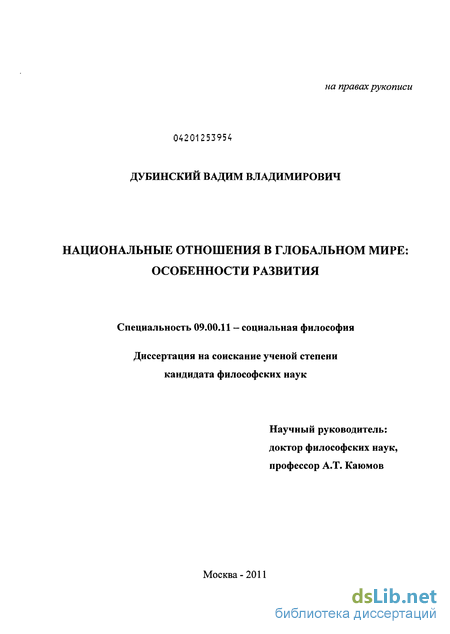 на правах рукописи

04201253954

ДУБИНСКИЙ ВАДИМ ВЛАДИМИРОВИЧ

НАЦИОНАЛЬНЫЕ ОТНОШЕНИЯ В ГЛОБАЛЬНОМ МИРЕ: ОСОБЕННОСТИ РАЗВИТИЯ

Специальность 09.00.11 – социальная философия

Диссертация на соискание ученой степени кандидата философских наук

Научный руководитель:
доктор философских наук,
профессор А.Т. Каюмов

Москва - 2011

dsLib.net
библиотека диссертаций